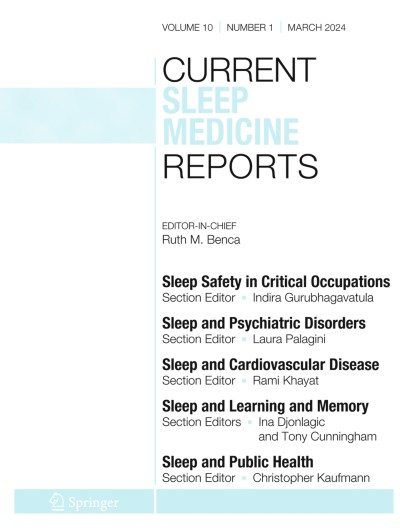 VOLUME 10 | NUMBER 1 | MARCH 2024

CURRENT
SLEEP
MEDICINE
REPORTS

EDITOR-IN-CHIEF
Ruth M. Benca

Sleep Safety in Critical Occupations
Section Editor ▪ Indira Gurubhagavatula

Sleep and Psychiatric Disorders
Section Editor ▪ Laura Palagini

Sleep and Cardiovascular Disease
Section Editor ▪ Rami Khayat

Sleep and Learning and Memory
Section Editors ▪ Ina Djonlagic and Tony Cunningham

Sleep and Public Health
Section Editor ▪ Christopher Kaufmann

Springer